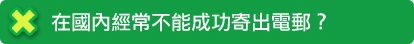 在國內經常不能成功寄出電郵？